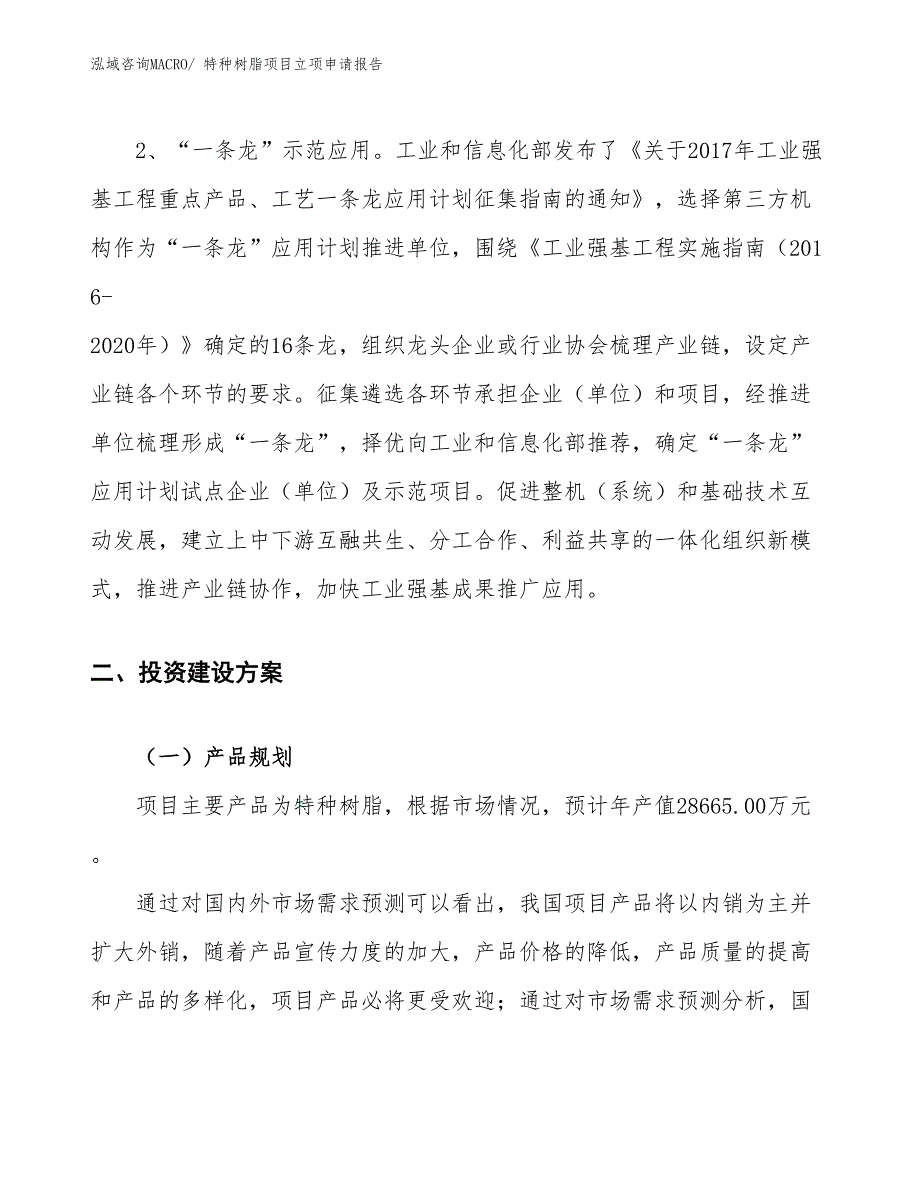 泓域咨询MACRO/ 特种树脂项目立项申请报告

2、“一条龙”示范应用。工业和信息化部发布了《关于2017年工业强基工程重点产品、工艺一条龙应用计划征集指南的通知》，选择第三方机构作为“一条龙”应用计划推进单位，围绕《工业强基工程实施指南（2016-2020年）》确定的16条龙，组织龙头企业或行业协会梳理产业链，设定产业链各个环节的要求。征集遴选各环节承担企业（单位）和项目，经推进单位梳理形成“一条龙”，择优向工业和信息化部推荐，确定“一条龙”应用计划试点企业（单位）及示范项目。促进整机（系统）和基础技术互动发展，建立上中下游互融共生、分工合作、利益共享的一体化组织新模式，推进产业链协作，加快工业强基成果推广应用。

二、投资建设方案

（一）产品规划

项目主要产品为特种树脂，根据市场情况，预计年产值28665.00万元。

通过对国内外市场需求预测可以看出，我国项目产品将以内销为主并扩大外销，随着产品宣传力度的加大，产品价格的降低，产品质量的提高和产品的多样化，项目产品必将更受欢迎；通过对市场需求预测分析，国